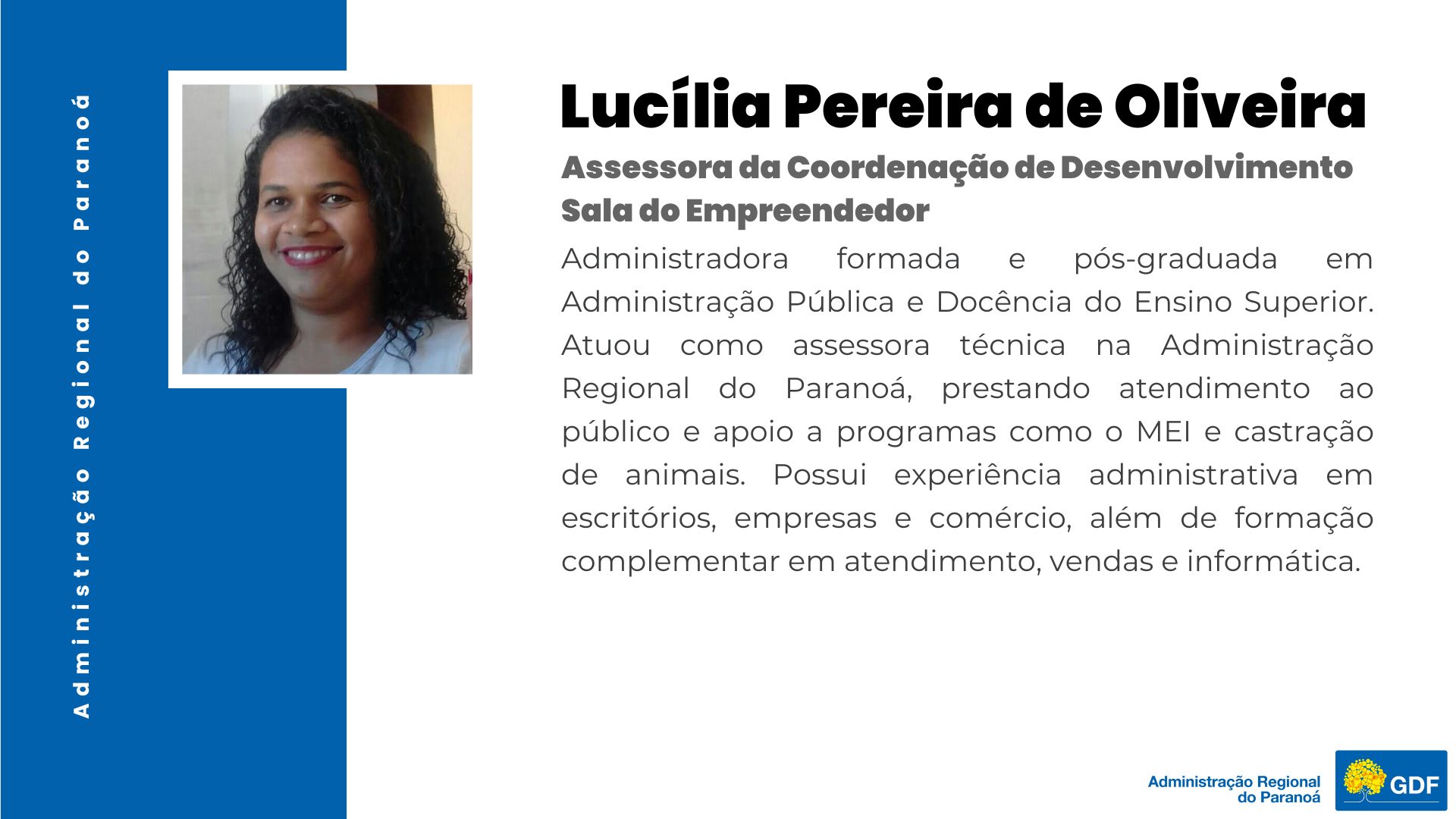 Administração Regional do Paranoá

Lucília Pereira de Oliveira

Assessora da Coordenação de Desenvolvimento
Sala do Empreendedor

Administradora formada e pós-graduada em Administração Pública e Docência do Ensino Superior. Atuou como assessora técnica na Administração Regional do Paranoá, prestando atendimento ao público e apoio a programas como o MEI e castração de animais. Possui experiência administrativa em escritórios, empresas e comércio, além de formação complementar em atendimento, vendas e informática.

Administração Regional do Paranoá

GDF